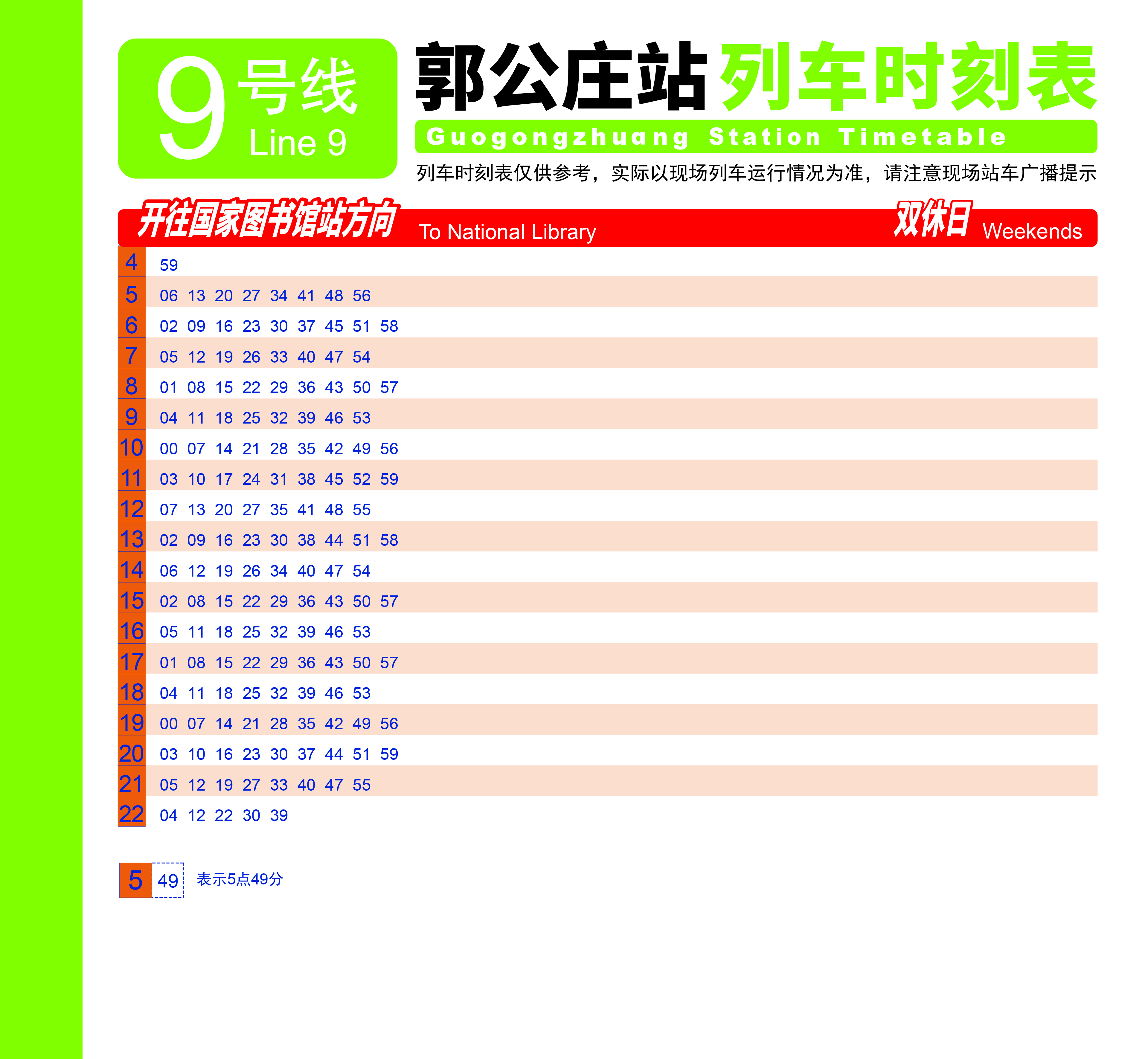 9号线
Line 9

郭公庄站列车时刻表
Guogongzhuang Station Timetable
列车时刻表仅供参考，实际以现场列车运行情况为准，请注意现场站车广播提示

开往国家图书馆站方向 To National Library 双休日 Weekends

4 59
5 06 13 20 27 34 41 48 56
6 02 09 16 23 30 37 45 51 58
7 05 12 19 26 33 40 47 54
8 01 08 15 22 29 36 43 50 57
9 04 11 18 25 32 39 46 53
10 00 07 14 21 28 35 42 49 56
11 03 10 17 24 31 38 45 52 59
12 07 13 20 27 35 41 48 55
13 02 09 16 23 30 38 44 51 58
14 06 12 19 26 34 40 47 54
15 02 08 15 22 29 36 43 50 57
16 05 11 18 25 32 39 46 53
17 01 08 15 22 29 36 43 50 57
18 04 11 18 25 32 39 46 53
19 00 07 14 21 28 35 42 49 56
20 03 10 16 23 30 37 44 51 59
21 05 12 19 27 33 40 47 55
22 04 12 22 30 39

5 49 表示5点49分